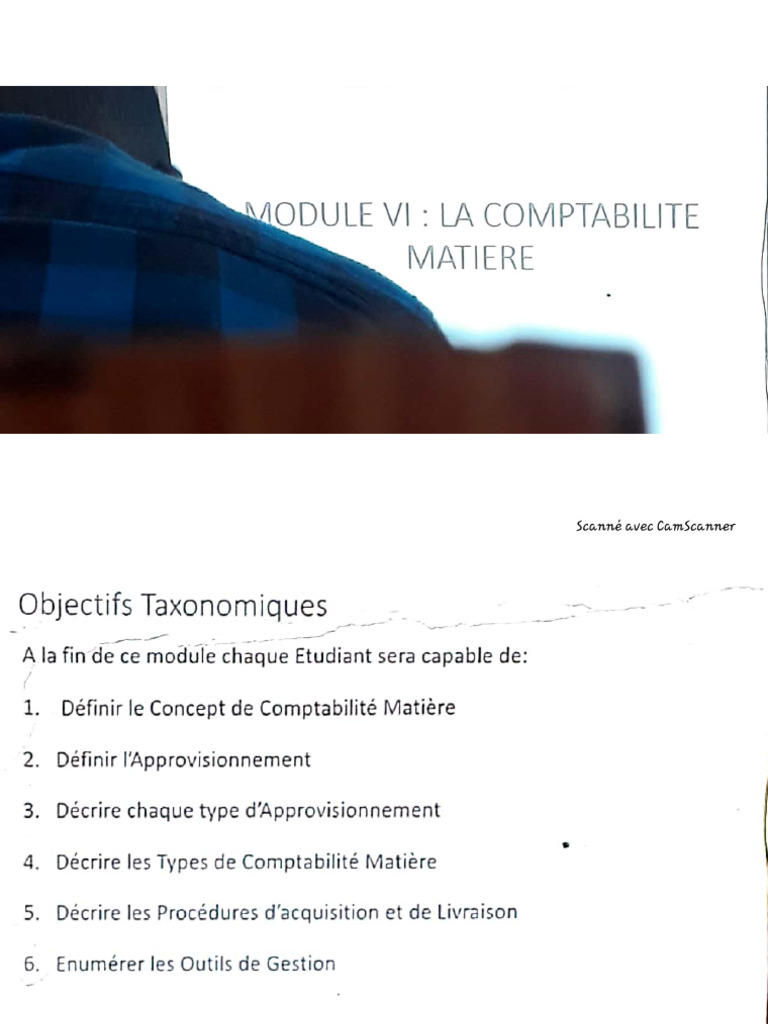 MODULE VI : LA COMPTABILITE MATIERE

Scanné avec CamScanner

Objectifs Taxonomiques

A la fin de ce module chaque Etudiant sera capable de:

1. Définir le Concept de Comptabilité Matière

2. Définir l'Approvisionnement

3. Décrire chaque type d'Approvisionnement

4. Décrire les Types de Comptabilité Matière

5. Décrire les Procédures d'acquisition et de Livraison

6. Enumérer les Outils de Gestion